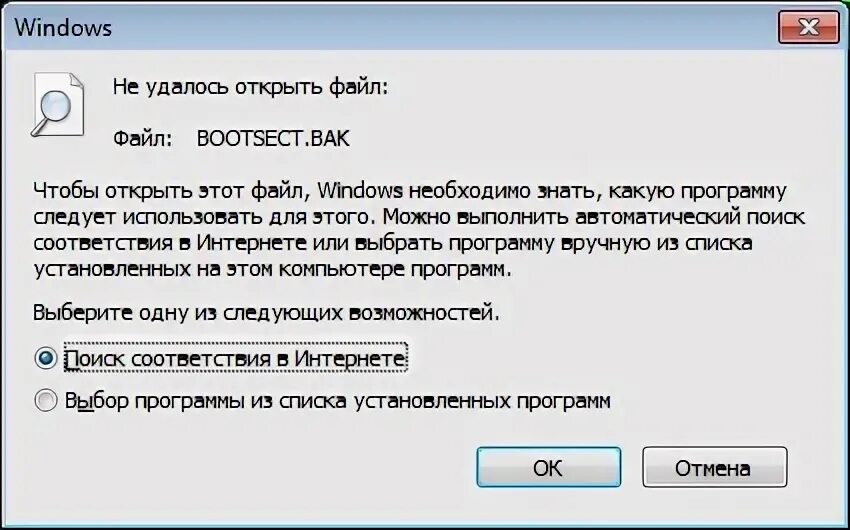 Windows

Не удалось открыть файл:

Файл: BOOTSECT.BAK

Чтобы открыть этот файл, Windows необходимо знать, какую программу следует использовать для этого. Можно выполнить автоматический поиск соответствия в Интернете или выбрать программу вручную из списка установленных на этом компьютере программ.

Выберите одну из следующих возможностей.

Поиск соответствия в Интернете

Выбор программы из списка установленных программ

OK

Отмена